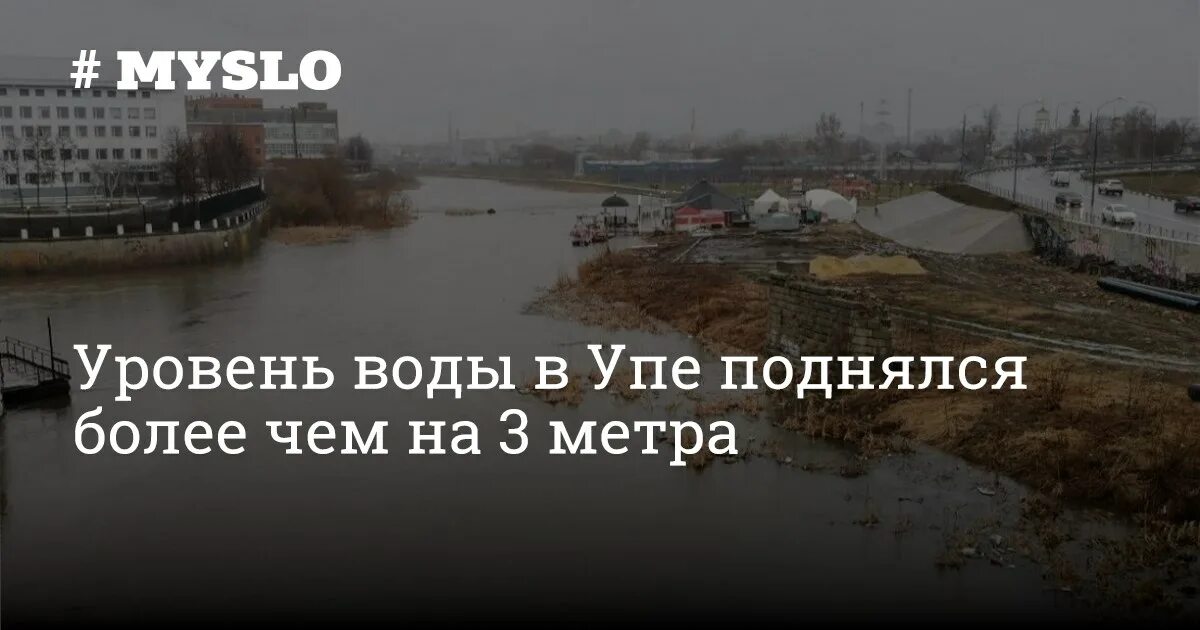 # MYSLO

Уровень воды в Упе поднялся более чем на 3 метра